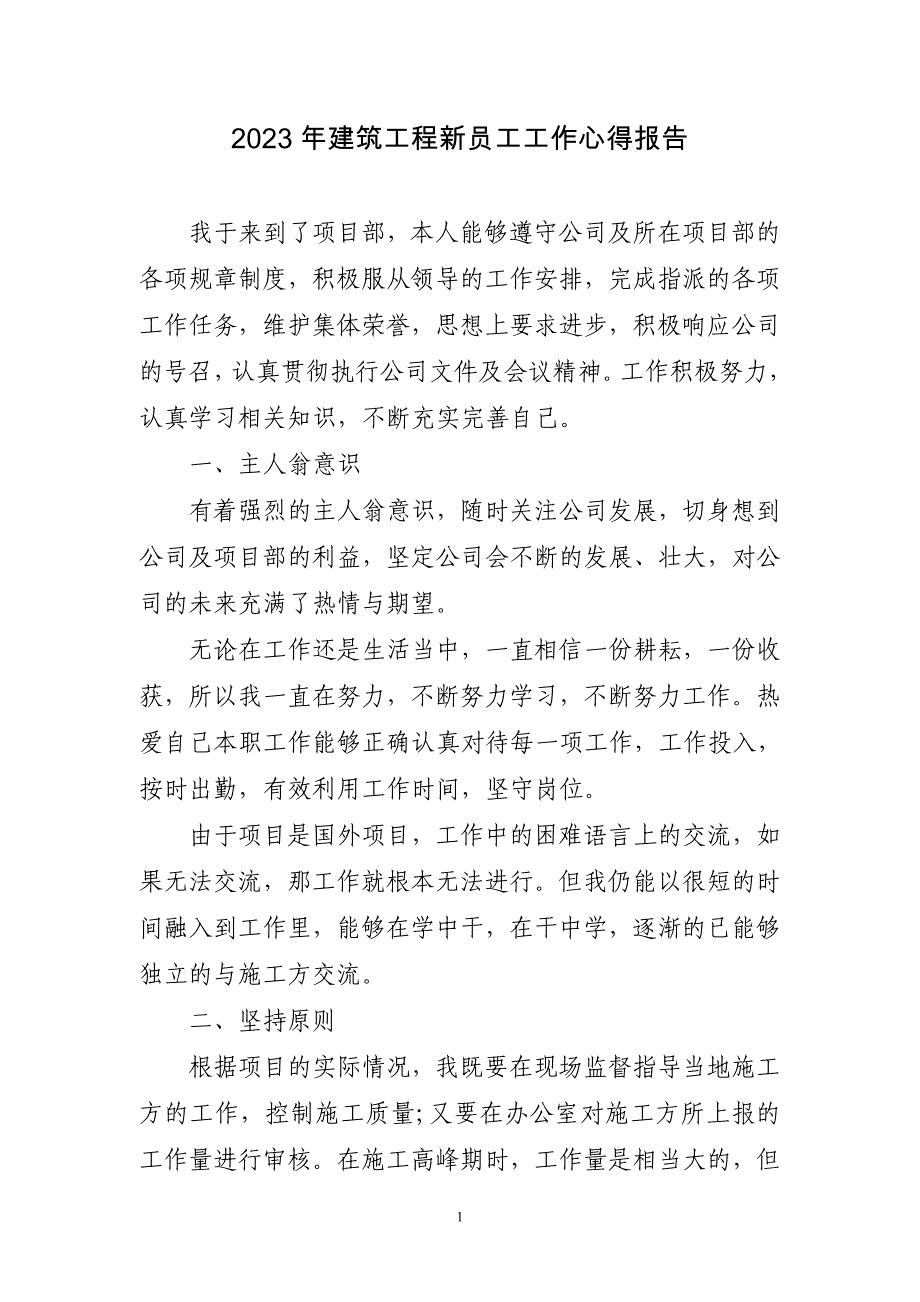 2023 年建筑工程新员工工作心得报告

我于来到了项目部，本人能够遵守公司及所在项目部的各项规章制度，积极服从领导的工作安排，完成指派的各项工作任务，维护集体荣誉，思想上要求进步，积极响应公司的号召，认真贯彻执行公司文件及会议精神。工作积极努力，认真学习相关知识，不断充实完善自己。

一、主人翁意识

有着强烈的主人翁意识，随时关注公司发展，切身想到公司及项目部的利益，坚定公司会不断的发展、壮大，对公司的未来充满了热情与期望。

无论在工作还是生活当中，一直相信一份耕耘，一份收获，所以我一直在努力，不断努力学习，不断努力工作。热爱自己本职工作能够正确认真对待每一项工作，工作投入，按时出勤，有效利用工作时间，坚守岗位。

由于项目是国外项目，工作中的困难语言上的交流，如果无法交流，那工作就根本无法进行。但我仍能以很短的时间融入到工作里，能够在学中干，在干中学，逐渐的已能够独立的与施工方交流。

二、坚持原则

根据项目的实际情况，我既要在现场监督指导当地施工方的工作，控制施工质量;又要在办公室对施工方所上报的工作量进行审核。在施工高峰期时，工作量是相当大的，但

1